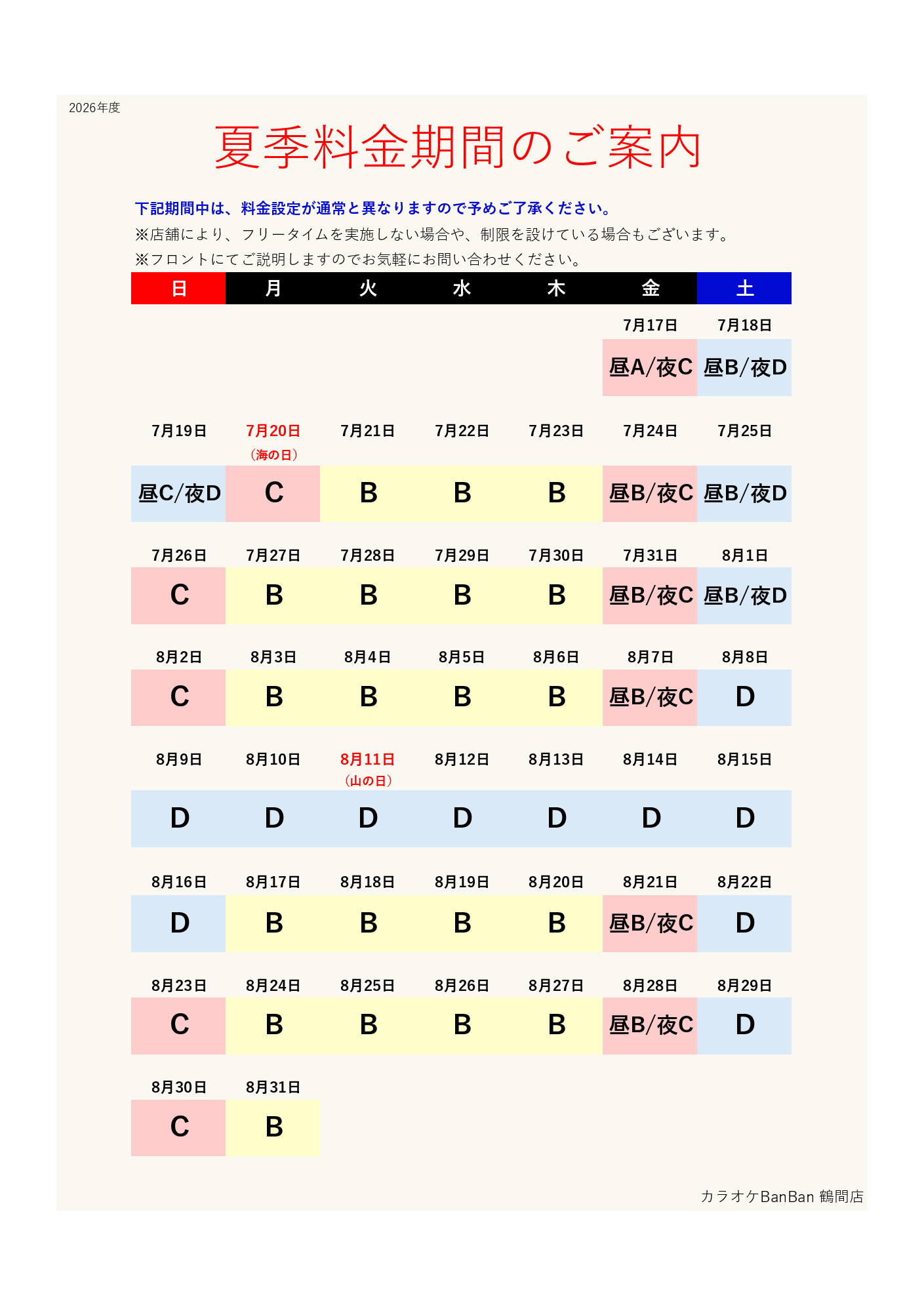 2026年度

夏季料金期間のご案内

下記期間中は、料金設定が通常と異なりますので予めご了承ください。

※店舗により、フリータイムを実施しない場合や、制限を設けている場合もございます。

※フロントにてご説明しますのでお気軽にお問い合わせください。

| 日 | 月 | 火 | 水 | 木 | 金 | 土 |
|---|---|---|---|---|---|---|
| | | | | | 7月17日 | 7月18日 |
| | | | | | 昼A/夜C | 昼B/夜D |
| 7月19日 | 7月20日（海の日） | 7月21日 | 7月22日 | 7月23日 | 7月24日 | 7月25日 |
| 昼C/夜D | C | B | B | B | 昼B/夜C | 昼B/夜D |
| 7月26日 | 7月27日 | 7月28日 | 7月29日 | 7月30日 | 7月31日 | 8月1日 |
| C | B | B | B | B | 昼B/夜C | 昼B/夜D |
| 8月2日 | 8月3日 | 8月4日 | 8月5日 | 8月6日 | 8月7日 | 8月8日 |
| C | B | B | B | B | 昼B/夜C | D |
| 8月9日 | 8月10日 | 8月11日（山の日） | 8月12日 | 8月13日 | 8月14日 | 8月15日 |
| D | D | D | D | D | D | D |
| 8月16日 | 8月17日 | 8月18日 | 8月19日 | 8月20日 | 8月21日 | 8月22日 |
| D | B | B | B | B | 昼B/夜C | D |
| 8月23日 | 8月24日 | 8月25日 | 8月26日 | 8月27日 | 8月28日 | 8月29日 |
| C | B | B | B | B | 昼B/夜C | D |
| 8月30日 | 8月31日 | | | | | |
| C | B | | | | | |

カラオケBanBan 鶴間店